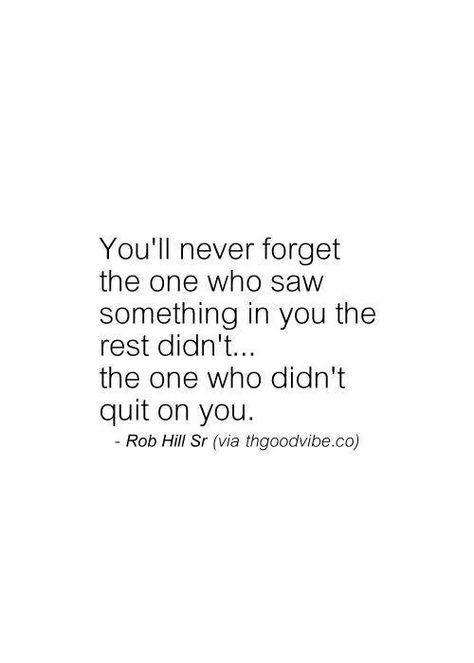 You'll never forget the one who saw something in you the rest didn't...
the one who didn't quit on you.
- Rob Hill Sr (via thgoodvibe.co)